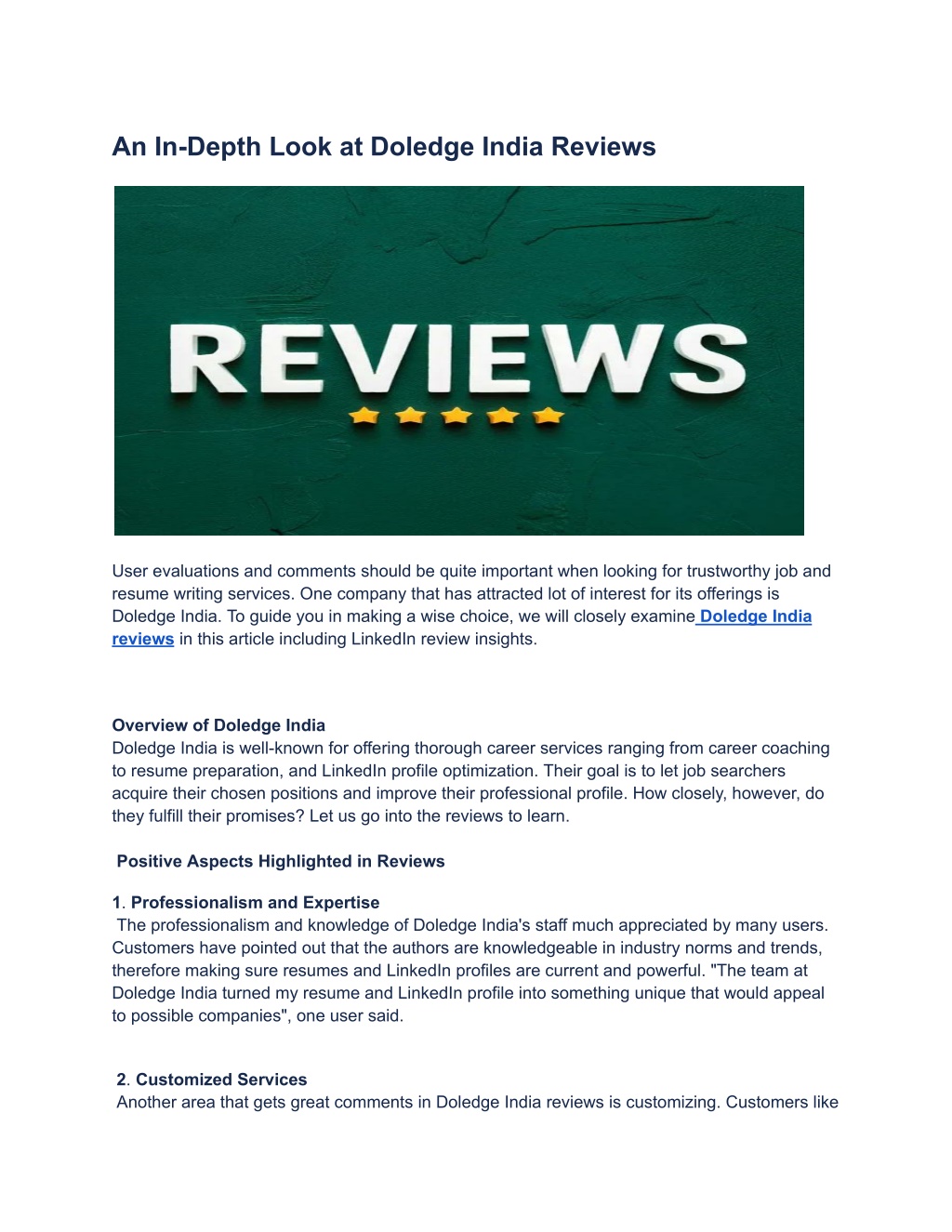 An In-Depth Look at Doledge India Reviews

REVIEWS

User evaluations and comments should be quite important when looking for trustworthy job and resume writing services. One company that has attracted lot of interest for its offerings is Doledge India. To guide you in making a wise choice, we will closely examine Doledge India reviews in this article including LinkedIn review insights.

Overview of Doledge India
Doledge India is well-known for offering thorough career services ranging from career coaching to resume preparation, and LinkedIn profile optimization. Their goal is to let job searchers acquire their chosen positions and improve their professional profile. How closely, however, do they fulfill their promises? Let us go into the reviews to learn.

Positive Aspects Highlighted in Reviews

1. Professionalism and Expertise
The professionalism and knowledge of Doledge India's staff much appreciated by many users. Customers have pointed out that the authors are knowledgeable in industry norms and trends, therefore making sure resumes and LinkedIn profiles are current and powerful. "The team at Doledge India turned my resume and LinkedIn profile into something unique that would appeal to possible companies", one user said.

2. Customized Services
Another area that gets great comments in Doledge India reviews is customizing. Customers like